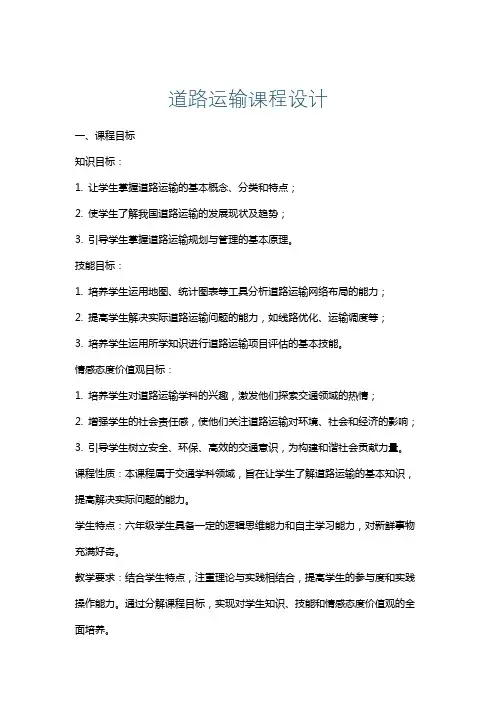 道路运输课程设计

一、课程目标

知识目标：

1. 让学生掌握道路运输的基本概念、分类和特点；

2. 使学生了解我国道路运输的发展现状及趋势；

3. 引导学生掌握道路运输规划与管理的基本原理。

技能目标：

1. 培养学生运用地图、统计图表等工具分析道路运输网络布局的能力；

2. 提高学生解决实际道路运输问题的能力，如线路优化、运输调度等；

3. 培养学生运用所学知识进行道路运输项目评估的基本技能。

情感态度价值观目标：

1. 培养学生对道路运输学科的兴趣，激发他们探索交通领域的热情；

2. 增强学生的社会责任感，使他们关注道路运输对环境、社会和经济的影响；

3. 引导学生树立安全、环保、高效的交通意识，为构建和谐社会贡献力量。

课程性质：本课程属于交通学科领域，旨在让学生了解道路运输的基本知识，提高解决实际问题的能力。

学生特点：六年级学生具备一定的逻辑思维能力和自主学习能力，对新鲜事物充满好奇。

教学要求：结合学生特点，注重理论与实践相结合，提高学生的参与度和实践操作能力。通过分解课程目标，实现对学生知识、技能和情感态度价值观的全面培养。